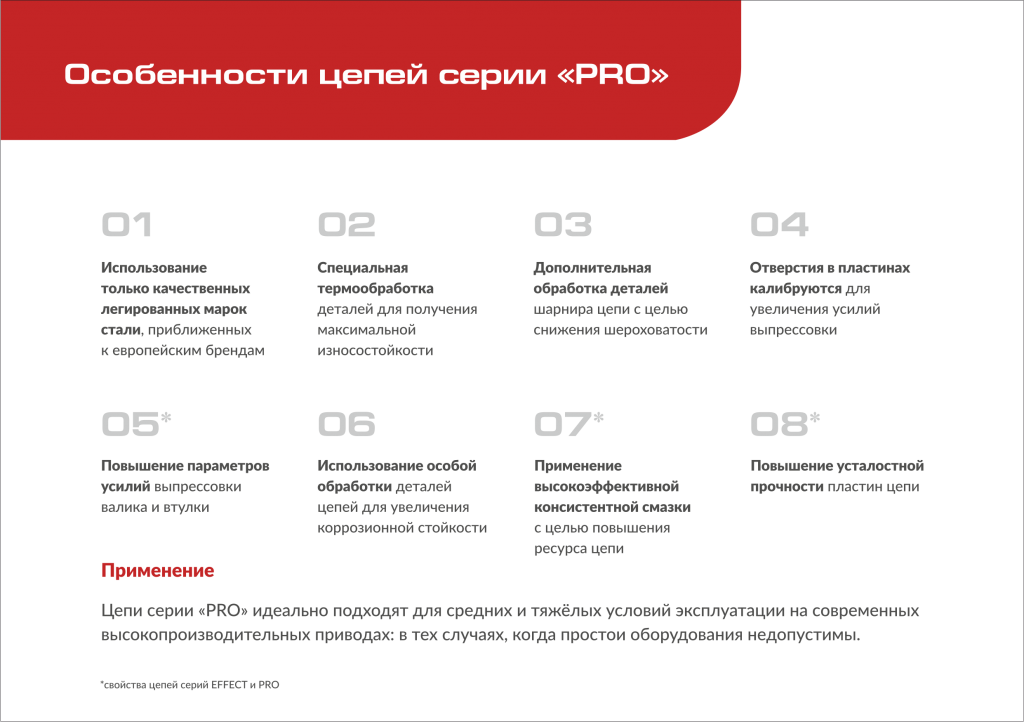 Особенности цепей серии «PRO»

01

Использование только качественных легированных марок стали, приближенных к европейским брендам

02

Специальная термообработка деталей для получения максимальной износостойкости

03

Дополнительная обработка деталей шарнира цепи с целью снижения шероховатости

04

Отверстия в пластинах калибруются для увеличения усилий выпрессовки

05*

Повышение параметров усилий выпрессовки валика и втулки

06

Использование особой обработки деталей цепей для увеличения коррозионной стойкости

07*

Применение высокоэффективной консистентной смазки с целью повышения ресурса цепи

08*

Повышение усталостной прочности пластин цепи

Применение

Цепи серии «PRO» идеально подходят для средних и тяжёлых условий эксплуатации на современных высокопроизводительных приводах: в тех случаях, когда простои оборудования недопустимы.

*свойства цепей серий EFFECT и PRO